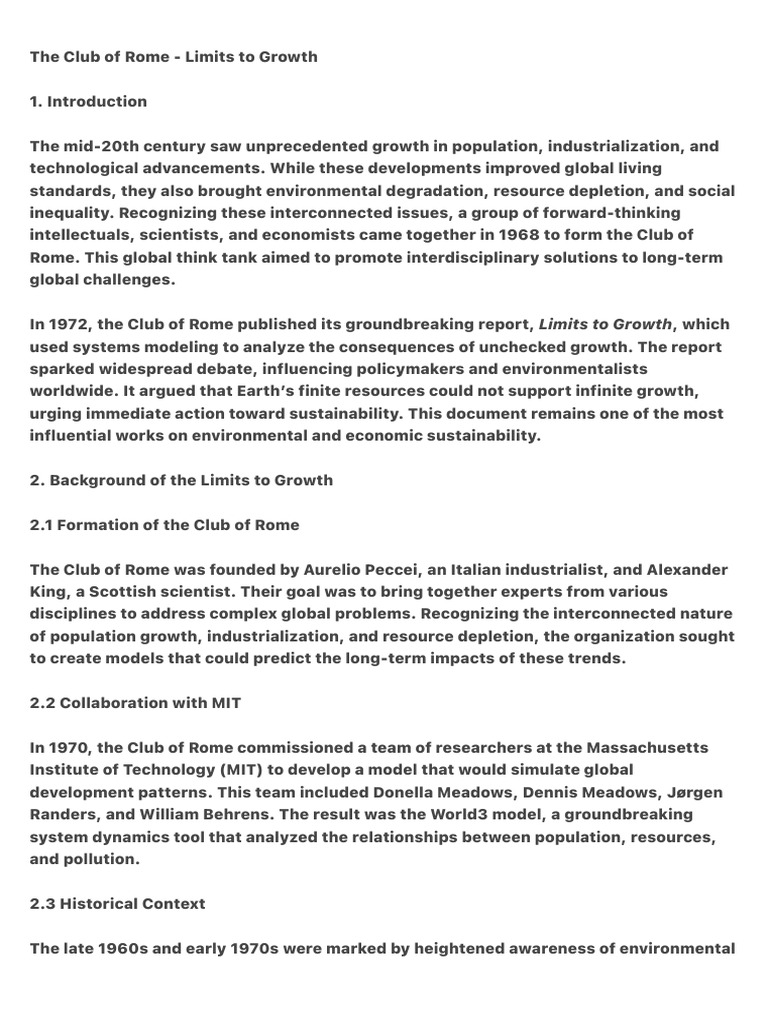 The Club of Rome - Limits to Growth

1. Introduction

The mid-20th century saw unprecedented growth in population, industrialization, and technological advancements. While these developments improved global living standards, they also brought environmental degradation, resource depletion, and social inequality. Recognizing these interconnected issues, a group of forward-thinking intellectuals, scientists, and economists came together in 1968 to form the Club of Rome. This global think tank aimed to promote interdisciplinary solutions to long-term global challenges.

In 1972, the Club of Rome published its groundbreaking report, Limits to Growth, which used systems modeling to analyze the consequences of unchecked growth. The report sparked widespread debate, influencing policymakers and environmentalists worldwide. It argued that Earth's finite resources could not support infinite growth, urging immediate action toward sustainability. This document remains one of the most influential works on environmental and economic sustainability.

2. Background of the Limits to Growth

2.1 Formation of the Club of Rome

The Club of Rome was founded by Aurelio Peccei, an Italian industrialist, and Alexander King, a Scottish scientist. Their goal was to bring together experts from various disciplines to address complex global problems. Recognizing the interconnected nature of population growth, industrialization, and resource depletion, the organization sought to create models that could predict the long-term impacts of these trends.

2.2 Collaboration with MIT

In 1970, the Club of Rome commissioned a team of researchers at the Massachusetts Institute of Technology (MIT) to develop a model that would simulate global development patterns. This team included Donella Meadows, Dennis Meadows, Jørgen Randers, and William Behrens. The result was the World3 model, a groundbreaking system dynamics tool that analyzed the relationships between population, resources, and pollution.

2.3 Historical Context

The late 1960s and early 1970s were marked by heightened awareness of environmental